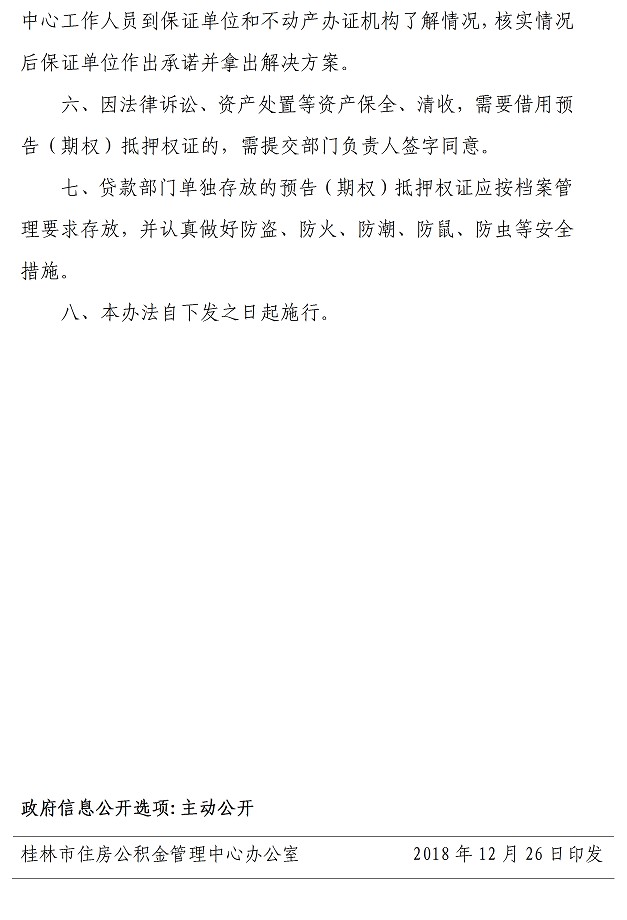 中心工作人员到保证单位和不动产办证机构了解情况，核实情况后保证单位作出承诺并拿出解决方案。

六、因法律诉讼、资产处置等资产保全、清收，需要借用预告（期权）抵押权证的，需提交部门负责人签字同意。

七、贷款部门单独存放的预告（期权）抵押权证应按档案管理要求存放，并认真做好防盗、防火、防潮、防鼠、防虫等安全措施。

八、本办法自下发之日起施行。

政府信息公开选项：主动公开

桂林市住房公积金管理中心办公室 2018年12月26日印发